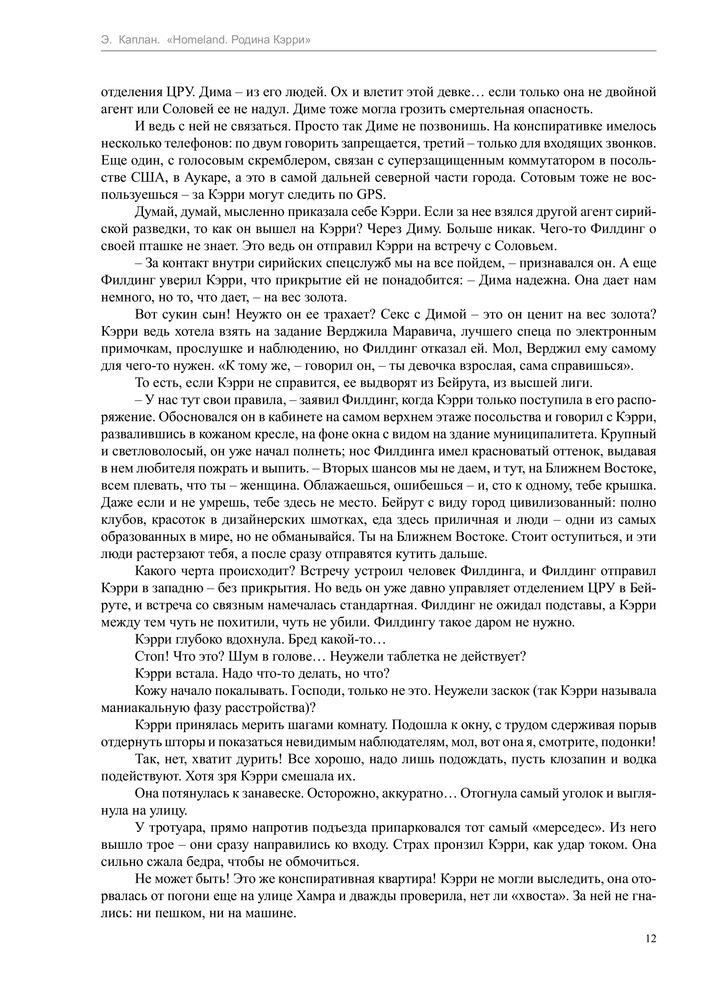 Э. Каплан. «Homeland. Родина Кэрри»

отделения ЦРУ. Дима – из его людей. Ох и влетит этой девке… если только она не двойной агент или Соловей ее не надул. Диме тоже могла грозить смертельная опасность.

И ведь с ней не связаться. Просто так Диме не позвонишь. На конспиративке имелось несколько телефонов: по двум говорить запрещается, третий – только для входящих звонков. Еще один, с голосовым скремблером, связан с суперзащищенным коммутатором в посольстве США, в Аукаре, а это в самой дальней северной части города. Сотовым тоже не воспользуешься – за Кэрри могут следить по GPS.

Думай, думай, мысленно приказала себе Кэрри. Если за нее взялся другой агент сирийской разведки, то как он вышел на Кэрри? Через Диму. Больше никак. Чего-то Филдинг о своей пташке не знает. Это ведь он отправил Кэрри на встречу с Соловьем.

– За контакт внутри сирийских спецслужб мы на все пойдем, – признавался он. А еще Филдинг уверил Кэрри, что прикрытие ей не понадобится: – Дима надежна. Она дает нам немного, но то, что дает, – на вес золота.

Вот сукин сын! Неужто он ее трахает? Секс с Димой – это он ценит на вес золота? Кэрри ведь хотела взять на задание Верджила Маравича, лучшего спеца по электронным примочкам, прослушке и наблюдению, но Филдинг отказал ей. Мол, Верджил ему самому для чего-то нужен. «К тому же, – говорил он, – ты девочка взрослая, сама справишься».

То есть, если Кэрри не справится, ее выдворят из Бейрута, из высшей лиги.

– У нас тут свои правила, – заявил Филдинг, когда Кэрри только поступила в его распоряжение. Обосновался он в кабинете на самом верхнем этаже посольства и говорил с Кэрри, развалившись в кожаном кресле, на фоне окна с видом на здание муниципалитета. Крупный и светловолосый, он уже начал полнеть; нос Филдинга имел красноватый оттенок, выдавая в нем любителя пожрать и выпить. – Вторых шансов мы не даем, и тут, на Ближнем Востоке, всем плевать, что ты – женщина. Облажаешься, ошибешься – и, сто к одному, тебе крышка. Даже если и не умрешь, тебе здесь не место. Бейрут с виду город цивилизованный: полно клубов, красоток в дизайнерских шмотках, еда здесь приличная и люди – одни из самых образованных в мире, но не обманывайся. Ты на Ближнем Востоке. Стоит оступиться, и эти люди растерзают тебя, а после сразу отправятся кутить дальше.

Какого черта происходит? Встречу устроил человек Филдинга, и Филдинг отправил Кэрри в западню – без прикрытия. Но ведь он уже давно управляет отделением ЦРУ в Бейруте, и встреча со связным намечалась стандартная. Филдинг не ожидал подставы, а Кэрри между тем чуть не похитили, чуть не убили. Филдингу такое даром не нужно.

Кэрри глубоко вдохнула. Бред какой-то…

Стоп! Что это? Шум в голове… Неужели таблетка не действует?

Кэрри встала. Надо что-то делать, но что?

Кожу начало покалывать. Господи, только не это. Неужели заскок (так Кэрри называла маниакальную фазу расстройства)?

Кэрри принялась мерить шагами комнату. Подошла к окну, с трудом сдерживая порыв отдернуть шторы и показаться невидимым наблюдателям, мол, вот она я, смотрите, подонки!

Так, нет, хватит дурить! Все хорошо, надо лишь подождать, пусть клозапин и водка подействуют. Хотя зря Кэрри смешала их.

Она потянулась к занавеске. Осторожно, аккуратно… Отогнула самый уголок и выглянула на улицу.

У тротуара, прямо напротив подъезда припарковался тот самый «мерседес». Из него вышло трое – они сразу направились ко входу. Страх пронзил Кэрри, как удар током. Она сильно сжала бедра, чтобы не обмочиться.

Не может быть! Это же конспиративная квартира! Кэрри не могли выследить, она оторвалась от погони еще на улице Хамра и дважды проверила, нет ли «хвоста». За ней не гнались: ни пешком, ни на машине.

12